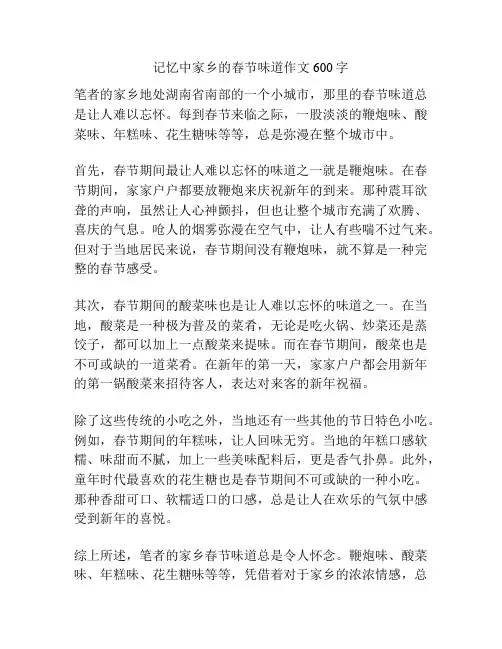 记忆中家乡的春节味道作文 600 字

笔者的家乡地处湖南省南部的一个小城市，那里的春节味道总是让人难以忘怀。每到春节来临之际，一股淡淡的鞭炮味、酸菜味、年糕味、花生糖味等等，总是弥漫在整个城市中。

首先，春节期间最让人难以忘怀的味道之一就是鞭炮味。在春节期间，家家户户都要放鞭炮来庆祝新年的到来。那种震耳欲聋的声响，虽然让人心神颤抖，但也让整个城市充满了欢腾、喜庆的气息。呛人的烟雾弥漫在空气中，让人有些喘不过气来。但对于当地居民来说，春节期间没有鞭炮味，就不算是一种完整的春节感受。

其次，春节期间的酸菜味也是让人难以忘怀的味道之一。在当地，酸菜是一种极为普及的菜肴，无论是吃火锅、炒菜还是蒸饺子，都可以加上一点酸菜来提味。而在春节期间，酸菜也是不可或缺的一道菜肴。在新年的第一天，家家户户都会用新年的第一锅酸菜来招待客人，表达对来客的新年祝福。

除了这些传统的小吃之外，当地还有一些其他的节日特色小吃。例如，春节期间的年糕味，让人回味无穷。当地的年糕口感软糯、味甜而不腻，加上一些美味配料后，更是香气扑鼻。此外，童年时代最喜欢的花生糖也是春节期间不可或缺的一种小吃。那种香甜可口、软糯适口的口感，总是让人在欢乐的气氛中感受到新年的喜悦。

综上所述，笔者的家乡春节味道总是令人怀念。鞭炮味、酸菜味、年糕味、花生糖味等等，凭借着对于家乡的浓浓情感，总